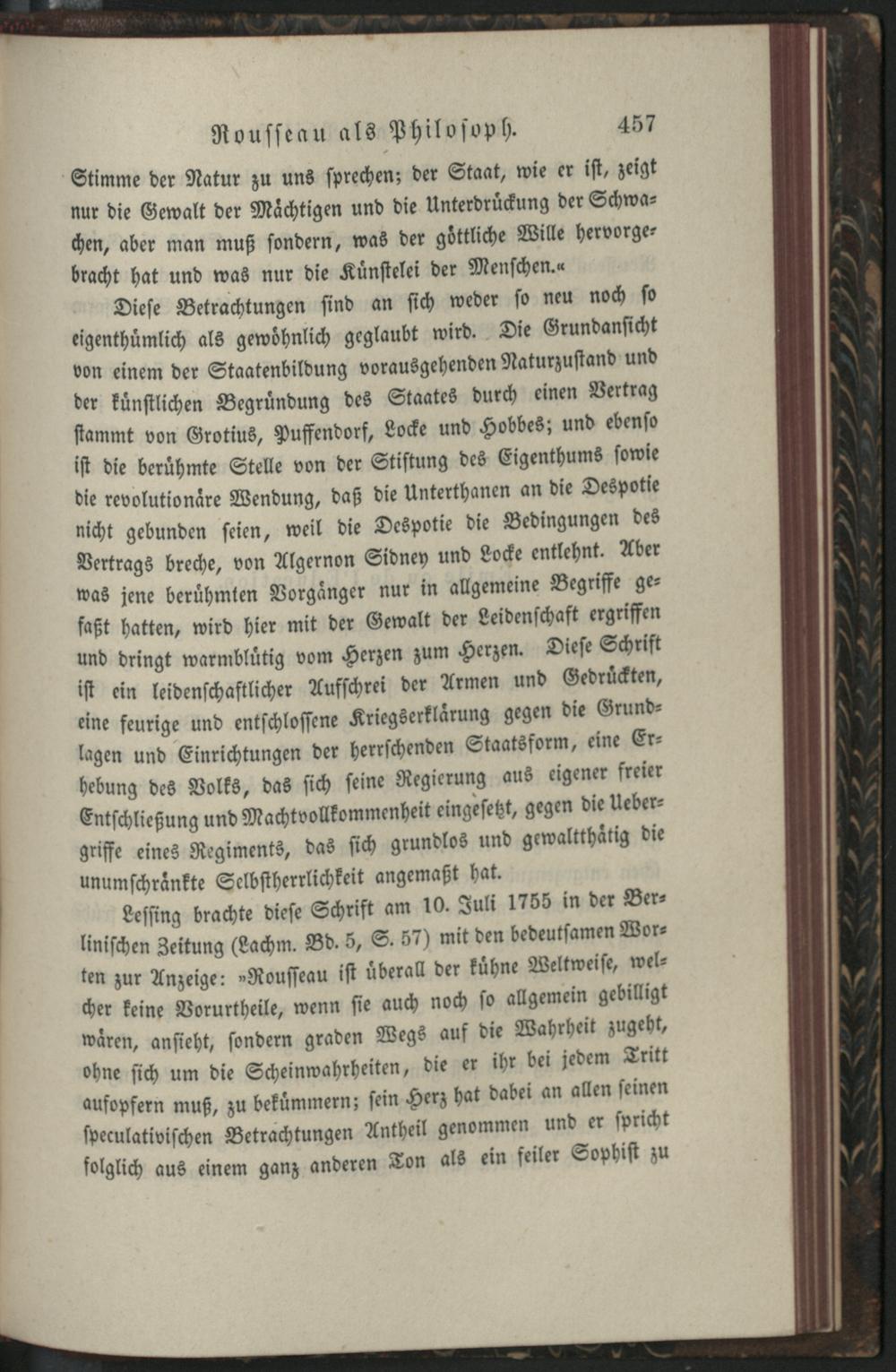 Rousseau als Philosoph. 457

Stimme der Natur zu uns sprechen; der Staat, wie er ist, zeigt nur die Gewalt der Mächtigen und die Unterdrückung der Schwachen, aber man muß sondern, was der göttliche Wille hervorgebracht hat und was nur die Künstelei der Menschen.«

Diese Betrachtungen sind an sich weder so neu noch so eigenthümlich als gewöhnlich geglaubt wird. Die Grundansicht von einem der Staatenbildung vorausgehenden Naturzustand und der künstlichen Begründung des Staates durch einen Vertrag stammt von Grotius, Puffendorf, Locke und Hobbes; und ebenso ist die berühmte Stelle von der Stiftung des Eigenthums sowie die revolutionäre Wendung, daß die Unterthanen an die Despotie nicht gebunden seien, weil die Despotie die Bedingungen des Vertrags breche, von Algernon Sidney und Locke entlehnt. Aber was jene berühmten Vorgänger nur in allgemeine Begriffe gefaßt hatten, wird hier mit der Gewalt der Leidenschaft ergriffen und dringt warmblütig vom Herzen zum Herzen. Diese Schrift ist ein leidenschaftlicher Aufschrei der Armen und Gedrückten, eine feurige und entschlossene Kriegserklärung gegen die Grundlagen und Einrichtungen der herrschenden Staatsform, eine Erhebung des Volks, das sich seine Regierung aus eigener freier Entschließung und Machtvollkommenheit eingesetzt, gegen die Uebergriffe eines Regiments, das sich grundlos und gewaltthätig die unumschränkte Selbstherrlichkeit angemaßt hat.

Lessing brachte diese Schrift am 10. Juli 1755 in der Berlinischen Zeitung (Lachm. Bd. 5, S. 57) mit den bedeutsamen Worten zur Anzeige: »Rousseau ist überall der kühne Weltweise, welcher keine Vorurtheile, wenn sie auch noch so allgemein gebilligt wären, ansieht, sondern graden Wegs auf die Wahrheit zugeht, ohne sich um die Scheinwahrheiten, die er ihr bei jedem Tritt aufopfern muß, zu bekümmern; sein Herz hat dabei an allen seinen speculativischen Betrachtungen Antheil genommen und er spricht folglich aus einem ganz anderen Ton als ein feiler Sophist zu